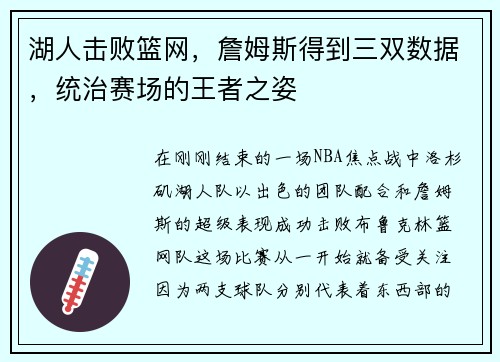 湖人击败篮网，詹姆斯得到三双数据，统治赛场的王者之姿

在刚刚结束的一场NBA焦点战中洛杉矶湖人队以出色的团队配合和詹姆斯的超级表现成功击败布鲁克林篮网队这场比赛从一开始就备受关注因为两支球队分别代表着东西部的